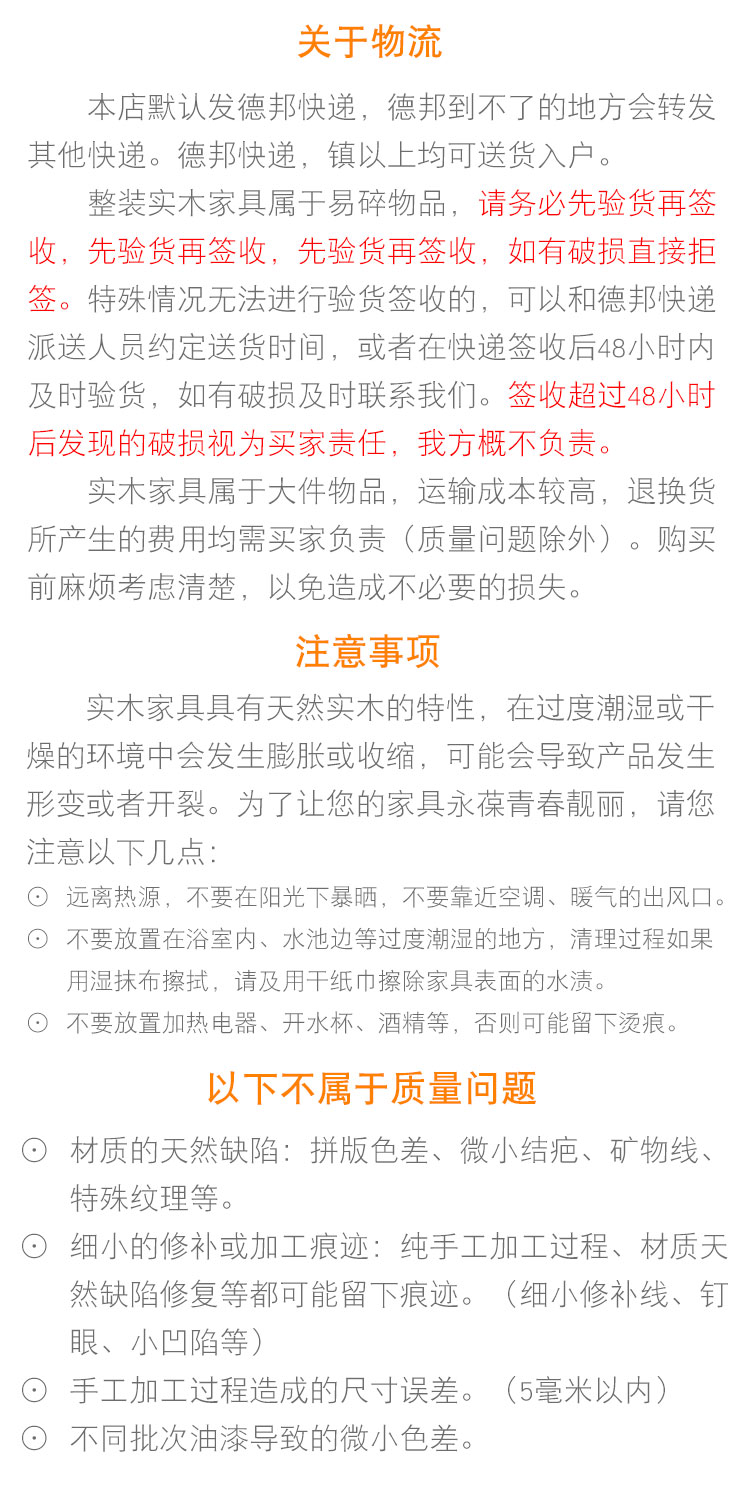 关于物流

本店默认发德邦快递，德邦到不了的地方会转发其他快递。德邦快递，镇以上均可送货入户。

整装实木家具属于易碎物品，请务必先验货再签收，先验货再签收，先验货再签收，如有破损直接拒签。特殊情况无法进行验货签收的，可以和德邦快递派送人员约定送货时间，或者在快递签收后48小时内及时验货，如有破损及时联系我们。签收超过48小时后发现的破损视为买家责任，我方概不负责。

实木家具属于大件物品，运输成本较高，退换货所产生的费用均需买家负责（质量问题除外）。购买前麻烦考虑清楚，以免造成不必要的损失。

注意事项

实木家具具有天然实木的特性，在过度潮湿或干燥的环境中会发生膨胀或收缩，可能会导致产品发生形变或者开裂。为了让您的家具永葆青春靓丽，请您注意以下几点：

⊙ 远离热源，不要在阳光下暴晒，不要靠近空调、暖气的出风口。
⊙ 不要放置在浴室内、水池边等过度潮湿的地方，清理过程如果用湿抹布擦拭，请及用干纸巾擦除家具表面的水渍。
⊙ 不要放置加热电器、开水杯、酒精等，否则可能留下烫痕。

以下不属于质量问题

⊙ 材质的天然缺陷：拼版色差、微小结疤、矿物线、特殊纹理等。
⊙ 细小的修补或加工痕迹：纯手工加工过程、材质天然缺陷修复等都可能留下痕迹。（细小修补线、钉眼、小凹陷等）
⊙ 手工加工过程造成的尺寸误差。（5毫米以内）
⊙ 不同批次油漆导致的微小色差。